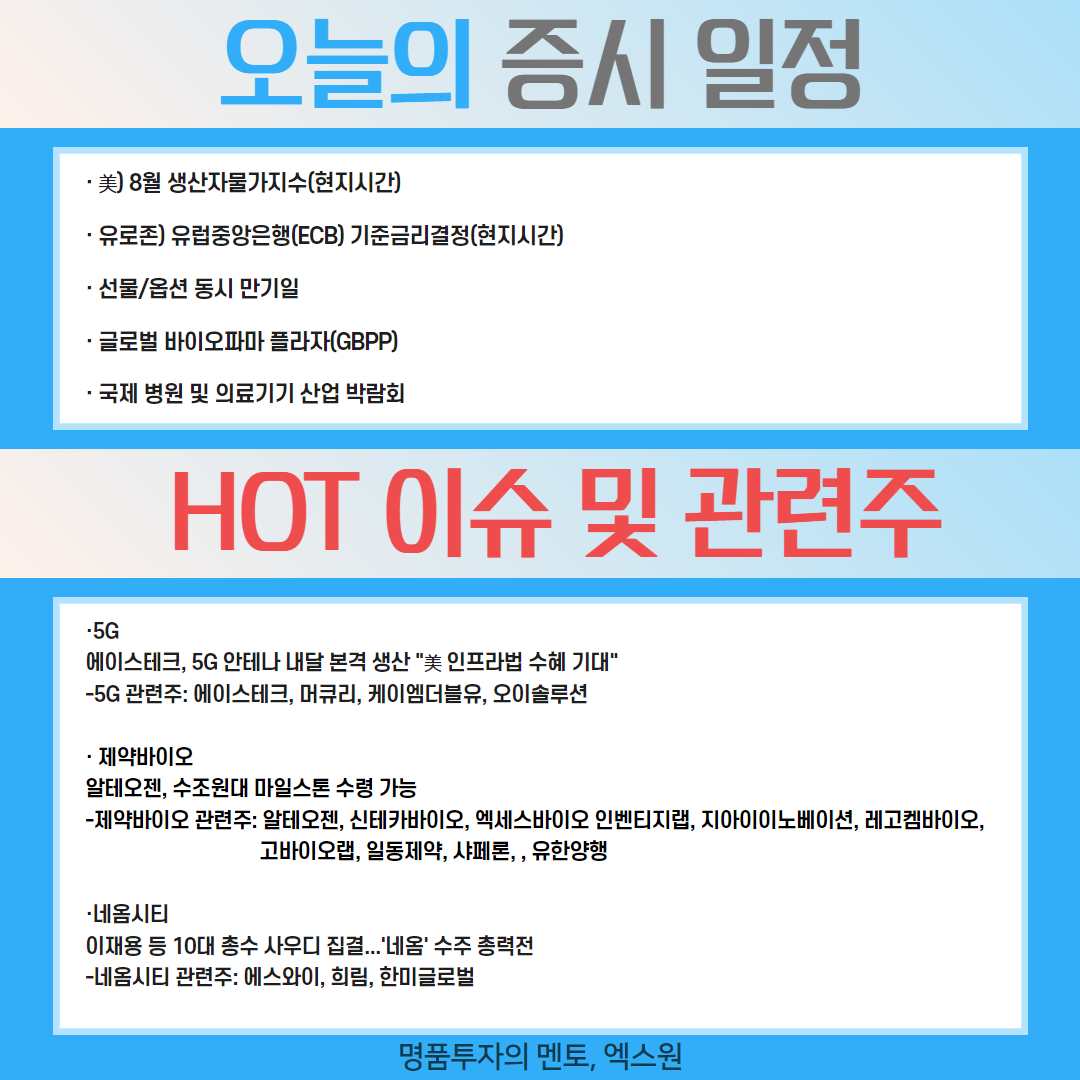 오늘의 증시 일정

· 美) 8월 생산자물가지수(현지시간)

· 유로존) 유럽중앙은행(ECB) 기준금리결정(현지시간)

· 선물/옵션 동시 만기일

· 글로벌 바이오파마 플라자(GBPP)

· 국제 병원 및 의료기기 산업 박람회

HOT 이슈 및 관련주

·5G
에이스테크, 5G 안테나 내달 본격 생산 "美 인프라법 수혜 기대"
-5G 관련주: 에이스테크, 머큐리, 케이엠더블유, 오이솔루션

· 제약바이오
알테오젠, 수조원대 마일스톤 수령 가능
-제약바이오 관련주: 알테오젠, 신테카바이오, 엑세스바이오 인벤티지랩, 지아이이노베이션, 레고켐바이오, 고바이오랩, 일동제약, 샤페론, , 유한양행

·네옴시티
이재용 등 10대 총수 사우디 집결...'네옴' 수주 총력전
-네옴시티 관련주: 에스와이, 희림, 한미글로벌

명품투자의 멘토, 엑스원